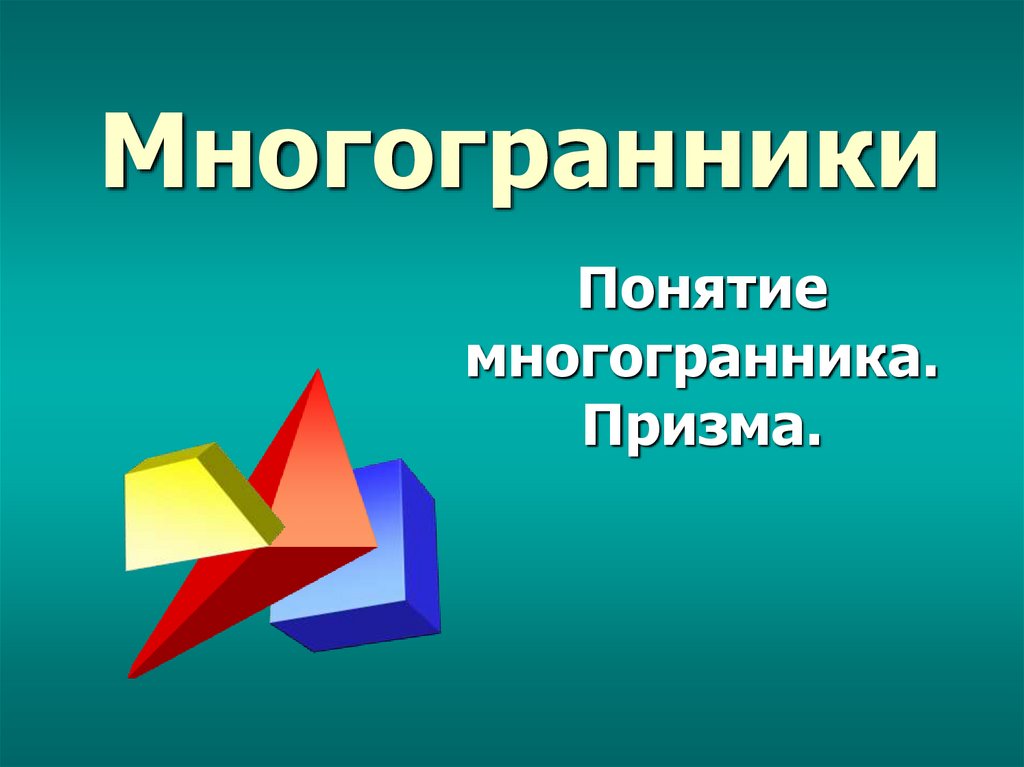 Многогранники

Понятие многогранника. Призма.